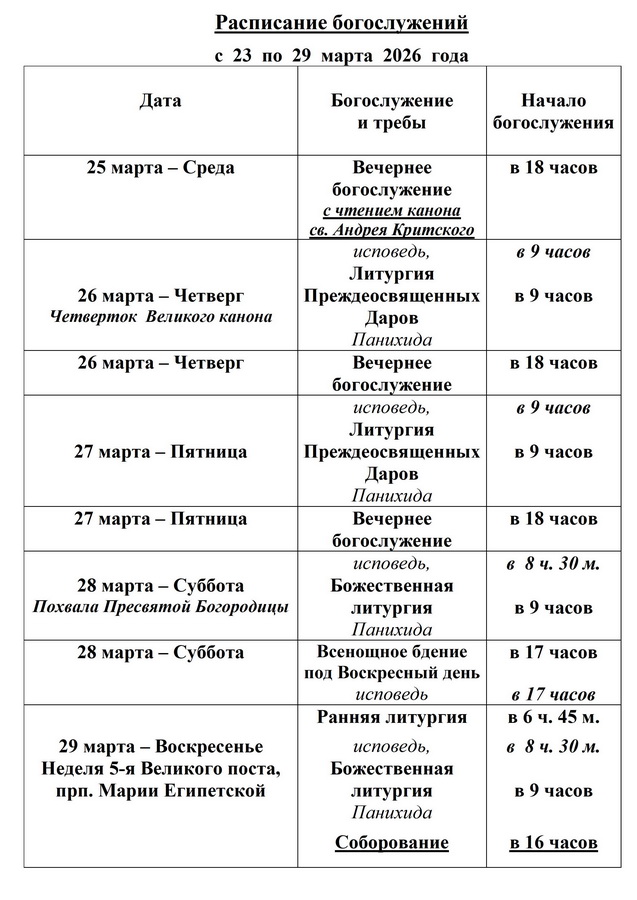 Расписание богослужений

с 23 по 29 марта 2026 года

| Дата | Богослужение и требы | Начало богослужения |
|---|---|---|
| 25 марта – Среда | Вечернее богослужение с чтением канона св. Андрея Критского | в 18 часов |
| 26 марта – Четверг Четверток Великого канона | исповедь, Литургия Преждеосвященных Даров Панихида | в 9 часов в 9 часов |
| 26 марта – Четверг | Вечернее богослужение | в 18 часов |
| 27 марта – Пятница | исповедь, Литургия Преждеосвященных Даров Панихида | в 9 часов в 9 часов |
| 27 марта – Пятница | Вечернее богослужение | в 18 часов |
| 28 марта – Суббота Похвала Пресвятой Богородицы | исповедь, Божественная литургия Панихида | в 8 ч. 30 м. в 9 часов |
| 28 марта – Суббота | Всенощное бдение под Воскресный день исповедь | в 17 часов в 17 часов |
| 29 марта – Воскресенье Неделя 5-я Великого поста, прп. Марии Египетской | Ранняя литургия исповедь, Божественная литургия Панихида Соборование | в 6 ч. 45 м. в 8 ч. 30 м. в 9 часов в 16 часов |